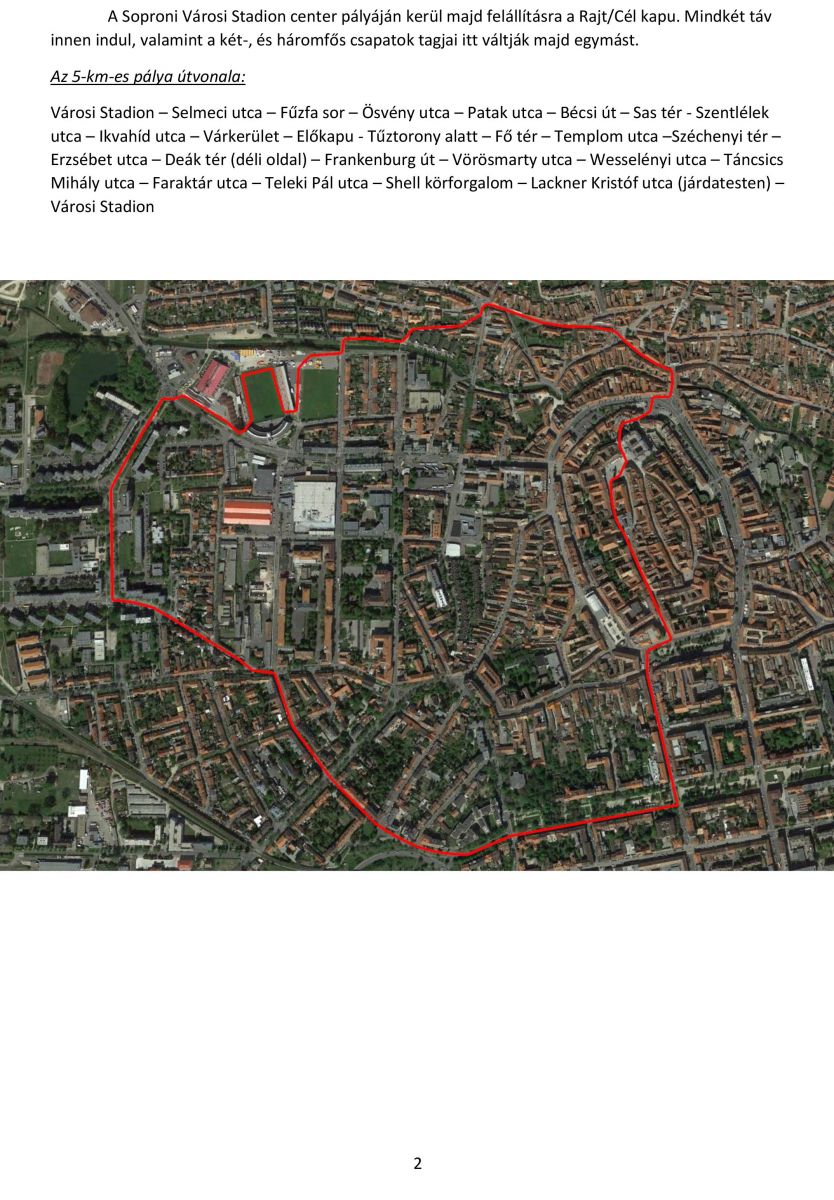 A Soproni Városi Stadion center pályáján kerül majd felállításra a Rajt/Cél kapu. Mindkét táv innen indul, valamint a két-, és háromfős csapatok tagjai itt váltják majd egymást.

Az 5-km-es pálya útvonala:

Városi Stadion – Selmeci utca – Fűzfa sor – Ösvény utca – Patak utca – Bécsi út – Sas tér - Szentlélek utca – Ikvahíd utca – Várkerület – Előkapu - Tűztorony alatt – Fő tér – Templom utca –Széchenyi tér – Erzsébet utca – Deák tér (déli oldal) – Frankenburg út – Vörösmarty utca – Wesselényi utca – Táncsics Mihály utca – Faraktár utca – Teleki Pál utca – Shell körforgalom – Lackner Kristóf utca (járdatesten) – Városi Stadion

2